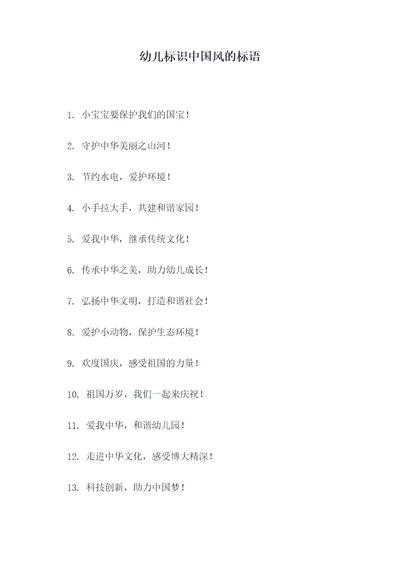 幼儿标识中国风的标语

1. 小宝宝要保护我们的国宝！

2. 守护中华美丽之山河！

3. 节约水电，爱护环境！

4. 小手拉大手，共建和谐家园！

5. 爱我中华，继承传统文化！

6. 传承中华之美，助力幼儿成长！

7. 弘扬中华文明，打造和谐社会！

8. 爱护小动物，保护生态环境！

9. 欢度国庆，感受祖国的力量！

10. 祖国万岁，我们一起来庆祝！

11. 爱我中华，和谐幼儿园！

12. 走进中华文化，感受博大精深！

13. 科技创新，助力中国梦！